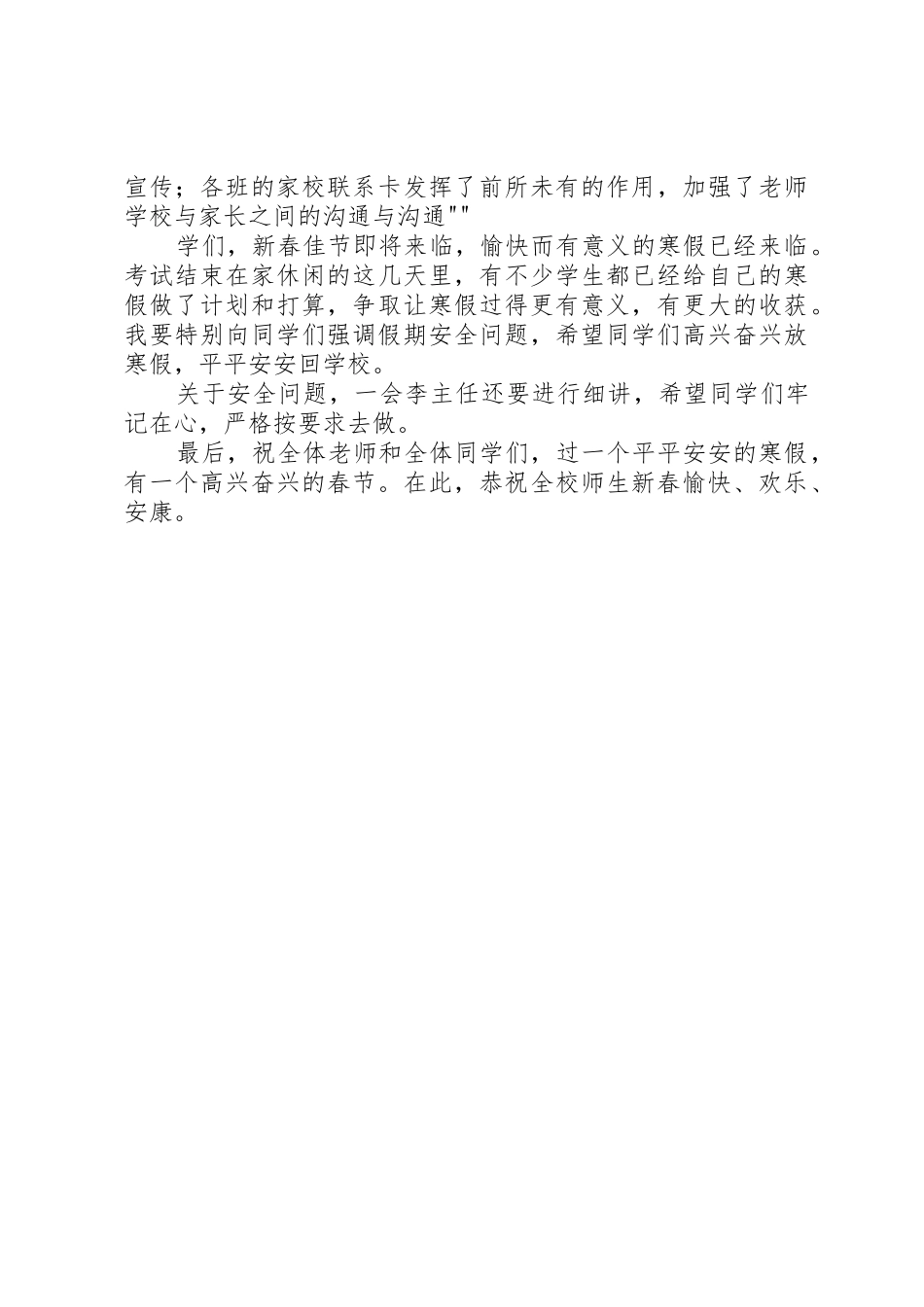 宣传；各班的家校联系卡发挥了前所未有的作用，加强了老师学校与家长之间的沟通与沟通""

学们，新春佳节即将来临，愉快而有意义的寒假已经来临。考试结束在家休闲的这几天里，有不少学生都已经给自己的寒假做了计划和打算，争取让寒假过得更有意义，有更大的收获。我要特别向同学们强调假期安全问题，希望同学们高兴奋兴放寒假，平平安安回学校。

关于安全问题，一会李主任还要进行细讲，希望同学们牢记在心，严格按要求去做。

最后，祝全体老师和全体同学们，过一个平平安安的寒假，有一个高兴奋兴的春节。在此，恭祝全校师生新春愉快、欢乐、安康。